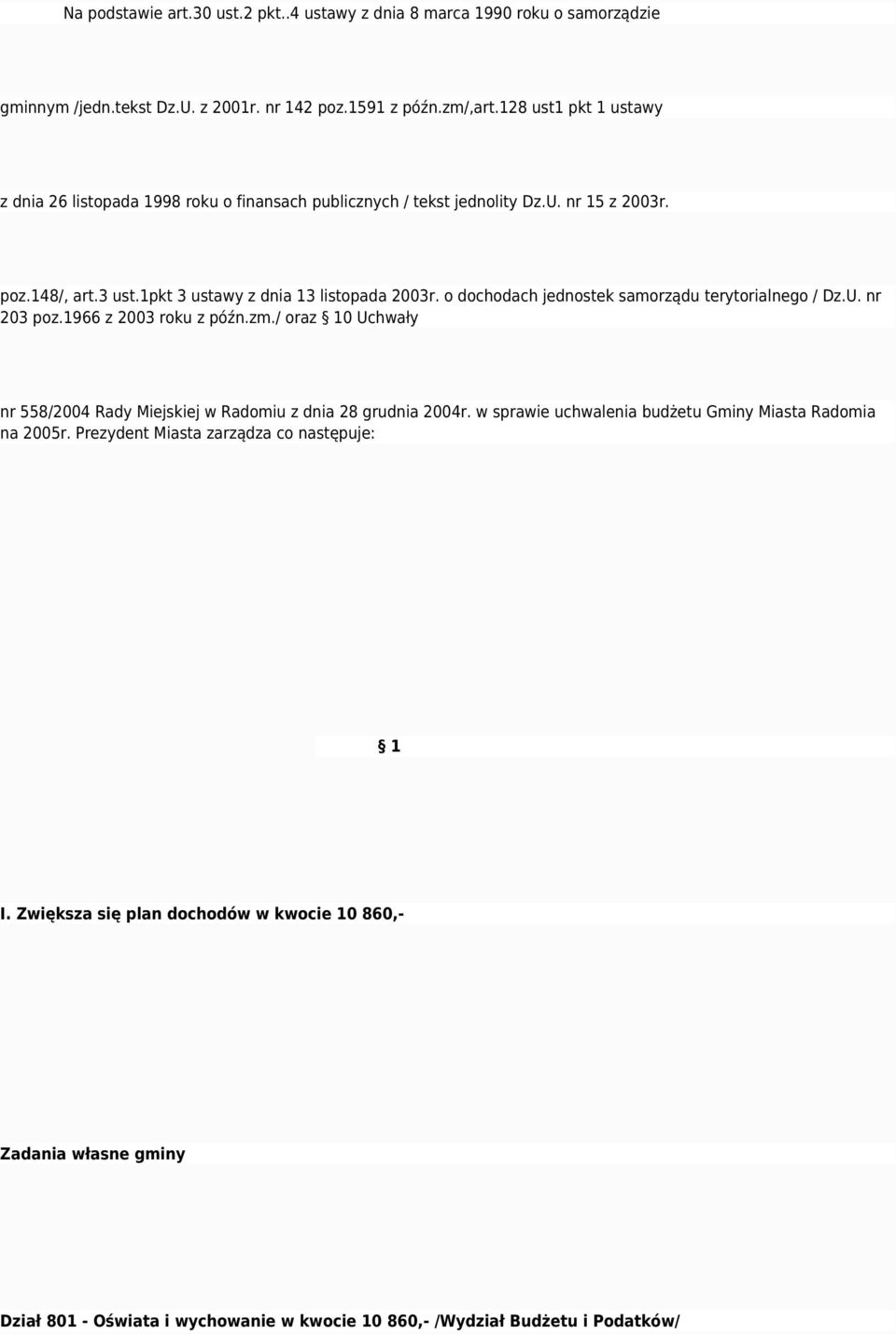 Na podstawie art.30 ust.2 pkt..4 ustawy z dnia 8 marca 1990 roku o samorządzie

gminnym /jedn.tekst Dz.U. z 2001r. nr 142 poz.1591 z późn.zm/,art.128 ust1 pkt 1 ustawy

z dnia 26 listopada 1998 roku o finansach publicznych / tekst jednolity Dz.U. nr 15 z 2003r.

poz.148/, art.3 ust.1pkt 3 ustawy z dnia 13 listopada 2003r. o dochodach jednostek samorządu terytorialnego / Dz.U. nr 203 poz.1966 z 2003 roku z późn.zm./ oraz § 10 Uchwały

nr 558/2004 Rady Miejskiej w Radomiu z dnia 28 grudnia 2004r. w sprawie uchwalenia budżetu Gminy Miasta Radomia na 2005r. Prezydent Miasta zarządza co następuje:

§ 1

I. Zwiększa się plan dochodów w kwocie 10 860,-

Zadania własne gminy

Dział 801 - Oświata i wychowanie w kwocie 10 860,- /Wydział Budżetu i Podatków/